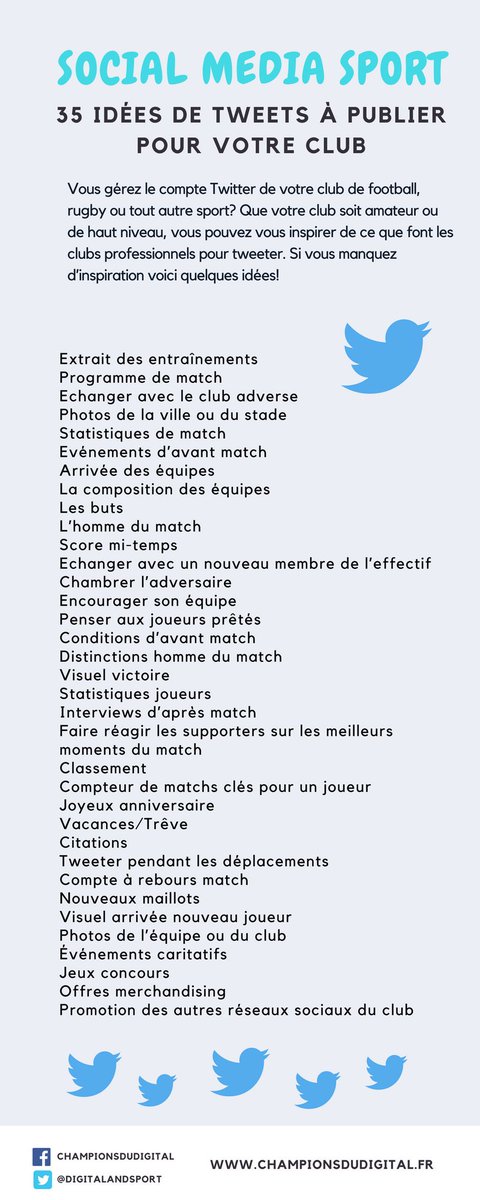 SOCIAL MEDIA SPORT

35 IDÉES DE TWEETS À PUBLIER POUR VOTRE CLUB

Vous gérez le compte Twitter de votre club de football, rugby ou tout autre sport? Que votre club soit amateur ou de haut niveau, vous pouvez vous inspirer de ce que font les clubs professionnels pour tweeter. Si vous manquez d'inspiration voici quelques idées!

Extrait des entraînements
Programme de match
Echanger avec le club adverse
Photos de la ville ou du stade
Statistiques de match
Evénements d'avant match
Arrivée des équipes
La composition des équipes
Les buts
L'homme du match
Score mi-temps
Echanger avec un nouveau membre de l'effectif
Chambrer l'adversaire
Encourager son équipe
Penser aux joueurs prêtés
Conditions d'avant match
Distinctions homme du match
Visuel victoire
Statistiques joueurs
Interviews d'après match
Faire réagir les supporters sur les meilleurs moments du match
Classement
Compteur de matchs clés pour un joueur
Joyeux anniversaire
Vacances/Trêve
Citations
Tweeter pendant les déplacements
Compte à rebours match
Nouveaux maillots
Visuel arrivée nouveau joueur
Photos de l'équipe ou du club
Événements caritatifs
Jeux concours
Offres merchandising
Promotion des autres réseaux sociaux du club

CHAMPIONSDUDIGITAL
@DIGITALANDSPORT
WWW.CHAMPIONSDUDIGITAL.FR